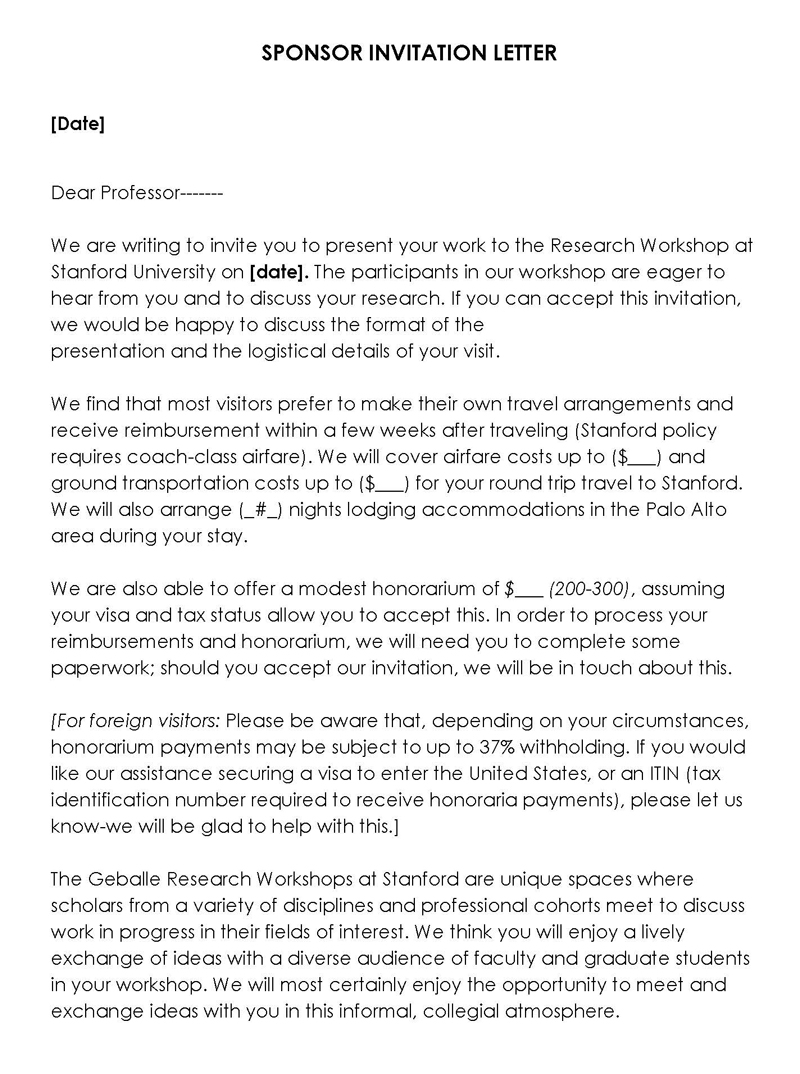 SPONSOR INVITATION LETTER

[Date]

Dear Professor-------

We are writing to invite you to present your work to the Research Workshop at Stanford University on [date]. The participants in our workshop are eager to hear from you and to discuss your research. If you can accept this invitation, we would be happy to discuss the format of the presentation and the logistical details of your visit.

We find that most visitors prefer to make their own travel arrangements and receive reimbursement within a few weeks after traveling (Stanford policy requires coach-class airfare). We will cover airfare costs up to ($___) and ground transportation costs up to ($___) for your round trip travel to Stanford. We will also arrange (_#_) nights lodging accommodations in the Palo Alto area during your stay.

We are also able to offer a modest honorarium of $___ (200-300), assuming your visa and tax status allow you to accept this. In order to process your reimbursements and honorarium, we will need you to complete some paperwork; should you accept our invitation, we will be in touch about this.

[For foreign visitors: Please be aware that, depending on your circumstances, honorarium payments may be subject to up to 37% withholding. If you would like our assistance securing a visa to enter the United States, or an ITIN (tax identification number required to receive honoraria payments), please let us know-we will be glad to help with this.]

The Geballe Research Workshops at Stanford are unique spaces where scholars from a variety of disciplines and professional cohorts meet to discuss work in progress in their fields of interest. We think you will enjoy a lively exchange of ideas with a diverse audience of faculty and graduate students in your workshop. We will most certainly enjoy the opportunity to meet and exchange ideas with you in this informal, collegial atmosphere.